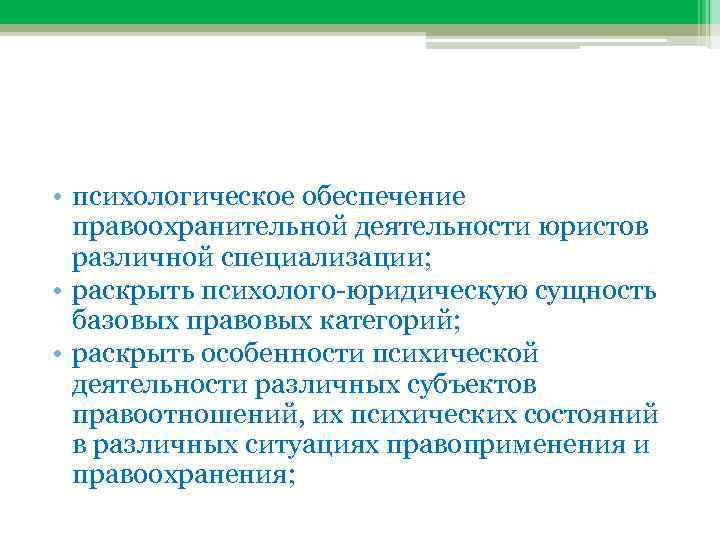 • психологическое обеспечение правоохранительной деятельности юристов различной специализации;
• раскрыть психолого-юридическую сущность базовых правовых категорий;
• раскрыть особенности психической деятельности различных субъектов правоотношений, их психических состояний в различных ситуациях правоприменения и правоохранения;